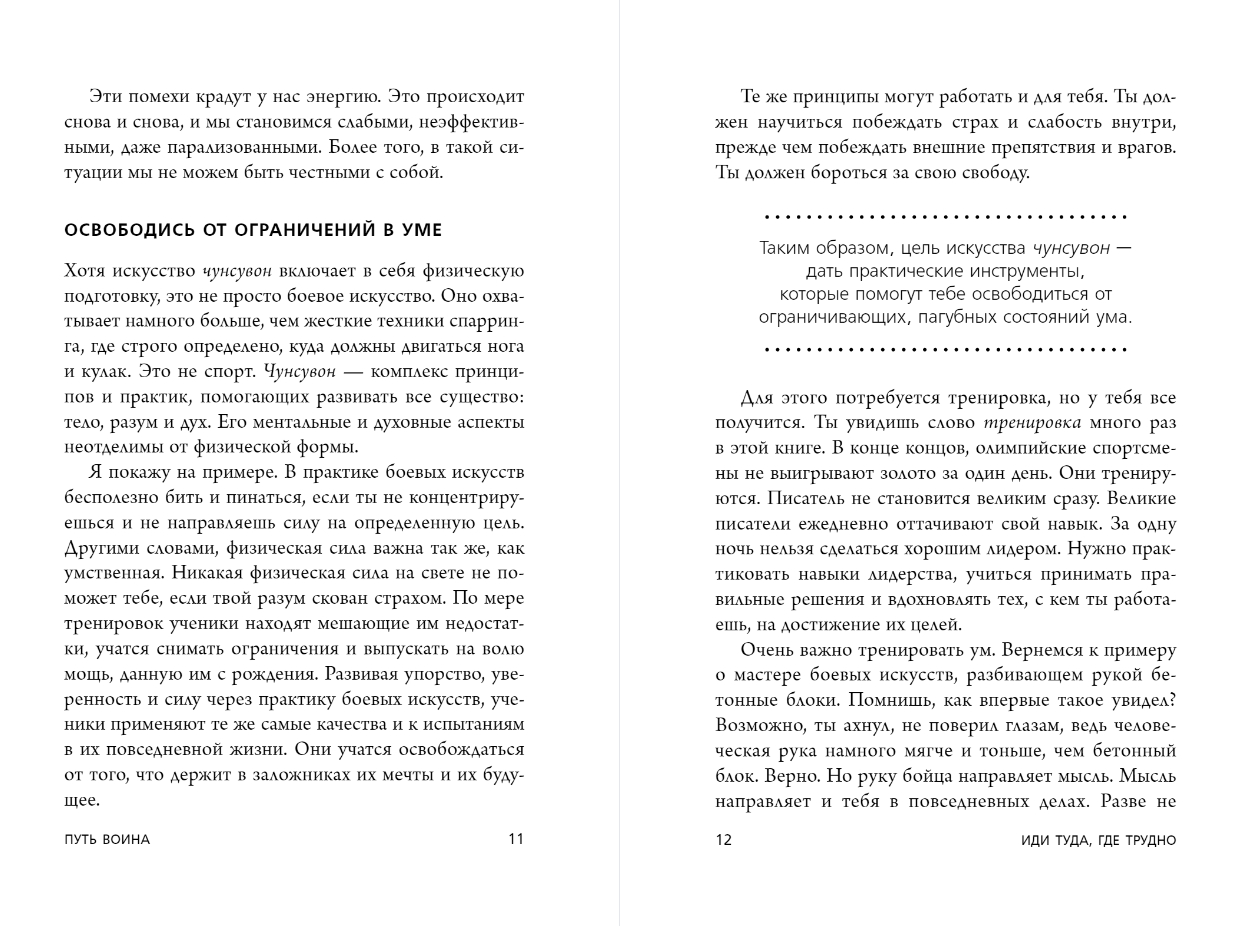 Эти помехи крадут у нас энергию. Это происходит снова и снова, и мы становимся слабыми, неэффективными, даже парализованными. Более того, в такой ситуации мы не можем быть честными с собой.

ОСВОБОДИСЬ ОТ ОГРАНИЧЕНИЙ В УМЕ

Хотя искусство чунсувон включает в себя физическую подготовку, это не просто боевое искусство. Оно охватывает намного больше, чем жесткие техники спарринга, где строго определено, куда должны двигаться нога и кулак. Это не спорт. Чунсувон — комплекс принципов и практик, помогающих развивать все существо: тело, разум и дух. Его ментальные и духовные аспекты неотделимы от физической формы.

Я покажу на примере. В практике боевых искусств бесполезно бить и пинаться, если ты не концентрируешься и не направляешь силу на определенную цель. Другими словами, физическая сила важна так же, как умственная. Никакая физическая сила на свете не поможет тебе, если твой разум скован страхом. По мере тренировок ученики находят мешающие им недостатки, учатся снимать ограничения и выпускать на волю мощь, данную им с рождения. Развивая упорство, уверенность и силу через практику боевых искусств, ученики применяют те же самые качества и к испытаниям в их повседневной жизни. Они учатся освобождаться от того, что держит в заложниках их мечты и их будущее.

ПУТЬ ВОИНА 11

Те же принципы могут работать и для тебя. Ты должен научиться побеждать страх и слабость внутри, прежде чем побеждать внешние препятствия и врагов. Ты должен бороться за свою свободу.

Таким образом, цель искусства чунсувон — дать практические инструменты, которые помогут тебе освободиться от ограничивающих, пагубных состояний ума.

Для этого потребуется тренировка, но у тебя все получится. Ты увидишь слово тренировка много раз в этой книге. В конце концов, олимпийские спортсмены не выигрывают золото за один день. Они тренируются. Писатель не становится великим сразу. Великие писатели ежедневно оттачивают свой навык. За одну ночь нельзя сделаться хорошим лидером. Нужно практиковать навыки лидерства, учиться принимать правильные решения и вдохновлять тех, с кем ты работаешь, на достижение их целей.

Очень важно тренировать ум. Вернемся к примеру о мастере боевых искусств, разбивающем рукой бетонные блоки. Помнишь, как впервые такое увидел? Возможно, ты ахнул, не поверил глазам, ведь человеческая рука намного мягче и тоньше, чем бетонный блок. Верно. Но руку бойца направляет мысль. Мысль направляет и тебя в повседневных делах. Разве не

12 ИДИ ТУДА, ГДЕ ТРУДНО